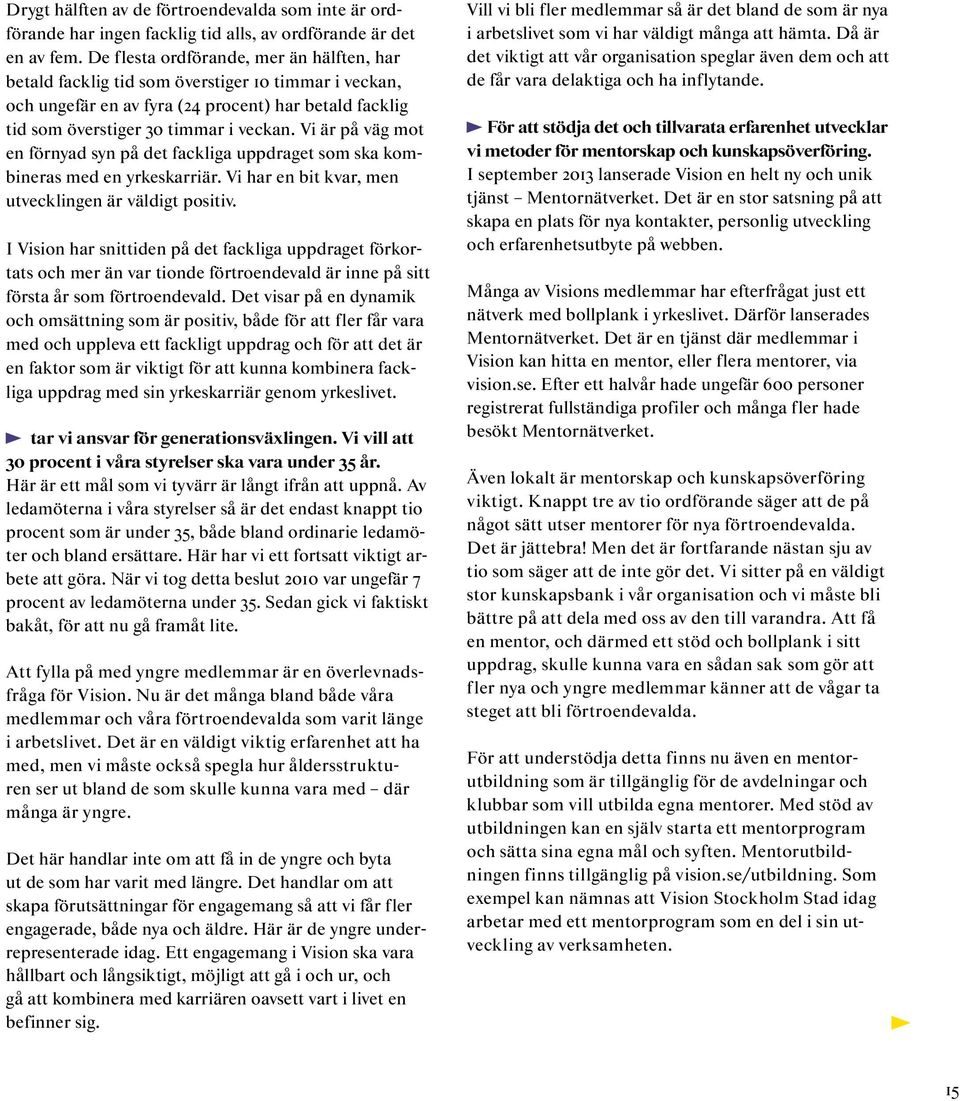 Drygt hälften av de förtroendevalda som inte är ordförande har ingen facklig tid alls, av ordförande är det en av fem. De flesta ordförande, mer än hälften, har betald facklig tid som överstiger 10 timmar i veckan, och ungefär en av fyra (24 procent) har betald facklig tid som överstiger 30 timmar i veckan. Vi är på väg mot en förnyad syn på det fackliga uppdraget som ska kombineras med en yrkeskarriär. Vi har en bit kvar, men utvecklingen är väldigt positiv.

I Vision har snittiden på det fackliga uppdraget förkortats och mer än var tionde förtroendevald är inne på sitt första år som förtroendevald. Det visar på en dynamik och omsättning som är positiv, både för att fler får vara med och uppleva ett fackligt uppdrag och för att det är en faktor som är viktigt för att kunna kombinera fackliga uppdrag med sin yrkeskarriär genom yrkeslivet.

tar vi ansvar för generationsväxlingen. Vi vill att 30 procent i våra styrelser ska vara under 35 år. Här är ett mål som vi tyvärr är långt ifrån att uppnå. Av ledamöterna i våra styrelser så är det endast knappt tio procent som är under 35, både bland ordinarie ledamöter och bland ersättare. Här har vi ett fortsatt viktigt arbete att göra. När vi tog detta beslut 2010 var ungefär 7 procent av ledamöterna under 35. Sedan gick vi faktiskt bakåt, för att nu gå framåt lite.

Att fylla på med yngre medlemmar är en överlevnadsfråga för Vision. Nu är det många bland både våra medlemmar och våra förtroendevalda som varit länge i arbetslivet. Det är en väldigt viktig erfarenhet att ha med, men vi måste också spegla hur åldersstrukturen ser ut bland de som skulle kunna vara med – där många är yngre.

Det här handlar inte om att få in de yngre och byta ut de som har varit med längre. Det handlar om att skapa förutsättningar för engagemang så att vi får fler engagerade, både nya och äldre. Här är de yngre underrepresenterade idag. Ett engagemang i Vision ska vara hållbart och långsiktigt, möjligt att gå i och ur, och gå att kombinera med karriären oavsett vart i livet en befinner sig.

Vill vi bli fler medlemmar så är det bland de som är nya i arbetslivet som vi har väldigt många att hämta. Då är det viktigt att vår organisation speglar även dem och att de får vara delaktiga och ha inflytande.

För att stödja det och tillvarata erfarenhet utvecklar vi metoder för mentorskap och kunskapsöverföring. I september 2013 lanserade Vision en helt ny och unik tjänst – Mentornätverket. Det är en stor satsning på att skapa en plats för nya kontakter, personlig utveckling och erfarenhetsutbyte på webben.

Många av Visions medlemmar har efterfrågat just ett nätverk med bollplank i yrkeslivet. Därför lanserades Mentornätverket. Det är en tjänst där medlemmar i Vision kan hitta en mentor, eller flera mentorer, via vision.se. Efter ett halvår hade ungefär 600 personer registrerat fullständiga profiler och många fler hade besökt Mentornätverket.

Även lokalt är mentorskap och kunskapsöverföring viktigt. Knappt tre av tio ordförande säger att de på något sätt utser mentorer för nya förtroendevalda. Det är jättebra! Men det är fortfarande nästan sju av tio som säger att de inte gör det. Vi sitter på en väldigt stor kunskapsbank i vår organisation och vi måste bli bättre på att dela med oss av den till varandra. Att få en mentor, och därmed ett stöd och bollplank i sitt uppdrag, skulle kunna vara en sådan sak som gör att fler nya och yngre medlemmar känner att de vågar ta steget att bli förtroendevalda.

För att understödja detta finns nu även en mentorutbildning som är tillgänglig för de avdelningar och klubbar som vill utbilda egna mentorer. Med stöd av utbildningen kan en själv starta ett mentorprogram och sätta sina egna mål och syften. Mentorutbildningen finns tillgänglig på vision.se/utbildning. Som exempel kan nämnas att Vision Stockholm Stad idag arbetar med ett mentorprogram som en del i sin utveckling av verksamheten.

15